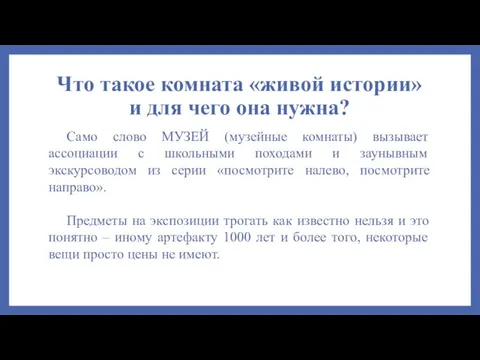 Что такое комната «живой истории» и для чего она нужна?

Само слово МУЗЕЙ (музейные комнаты) вызывает ассоциации с школьными походами и заунывным экскурсоводом из серии «посмотрите налево, посмотрите направо».

Предметы на экспозиции трогать как известно нельзя и это понятно – иному артефакту 1000 лет и более того, некоторые вещи просто цены не имеют.